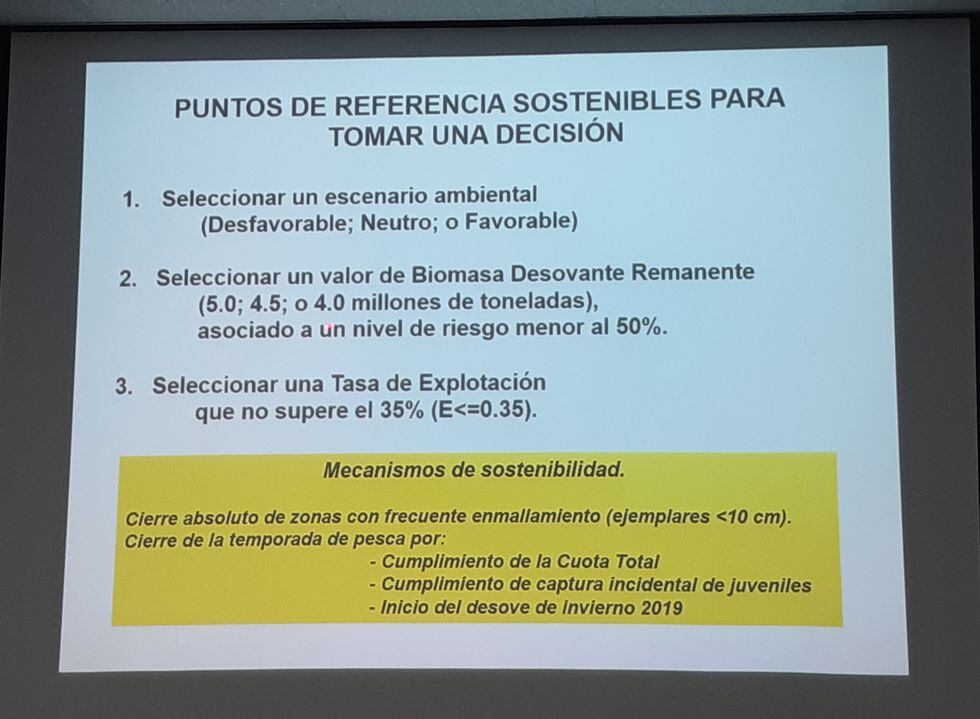 PUNTOS DE REFERENCIA SOSTENIBLES PARA TOMAR UNA DECISIÓN

1. Seleccionar un escenario ambiental (Desfavorable; Neutro; o Favorable)

2. Seleccionar un valor de Biomasa Desovante Remanente (5.0; 4.5; o 4.0 millones de toneladas), asociado a un nivel de riesgo menor al 50%.

3. Seleccionar una Tasa de Explotación que no supere el 35% (E<=0.35).

Mecanismos de sostenibilidad.

Cierre absoluto de zonas con frecuente enmallamiento (ejemplares <10 cm).
Cierre de la temporada de pesca por:
- Cumplimiento de la Cuota Total
- Cumplimiento de captura incidental de juveniles
- Inicio del desove de invierno 2019